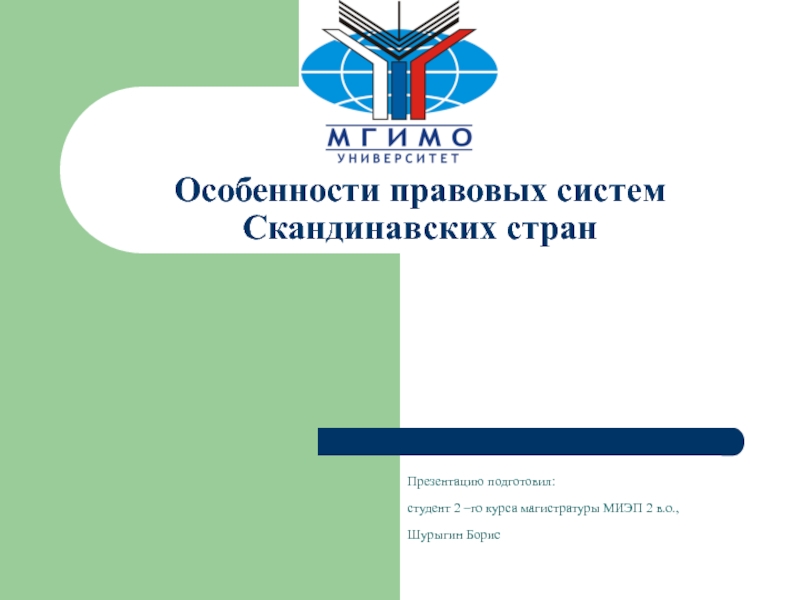 МГИМО
УНИВЕРСИТЕТ

Особенности правовых систем Скандинавских стран

Презентацию подготовил:

студент 2 –го курса магистратуры МИЭП 2 в.о.,

Шурыгин Борис